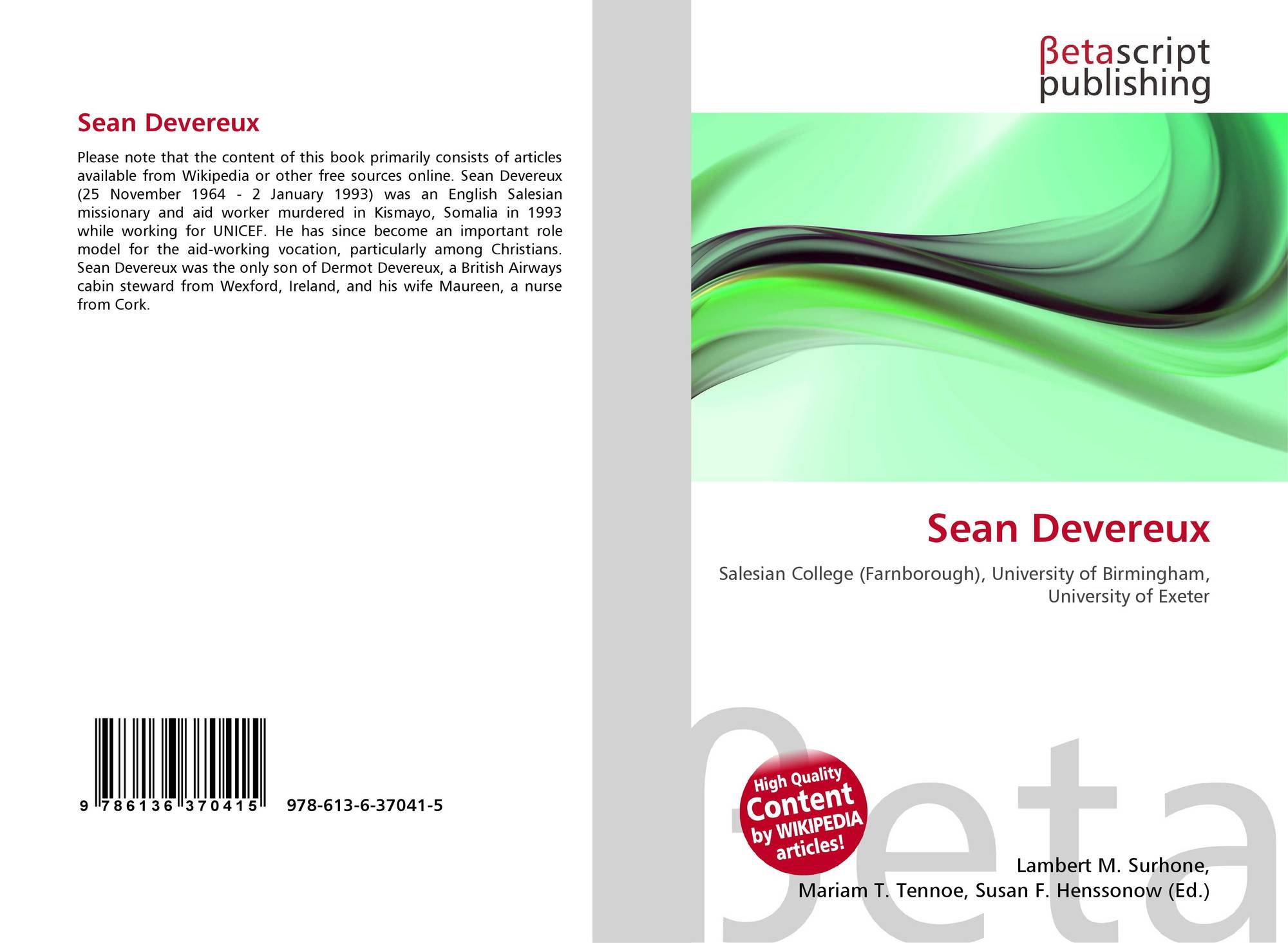 Sean Devereux

Please note that the content of this book primarily consists of articles available from Wikipedia or other free sources online. Sean Devereux (25 November 1964 - 2 January 1993) was an English Salesian missionary and aid worker murdered in Kismayo, Somalia in 1993 while working for UNICEF. He has since become an important role model for the aid-working vocation, particularly among Christians. Sean Devereux was the only son of Dermot Devereux, a British Airways cabin steward from Wexford, Ireland, and his wife Maureen, a nurse from Cork.

9 786136 370415

978-613-6-37041-5

βetascript
publishing

Sean Devereux

Salesian College (Farnborough), University of Birmingham, University of Exeter

High Quality
Content
by WIKIPEDIA
articles!

Lambert M. Surhone,
Mariam T. Tennoe, Susan F. Henssonow (Ed.)

βeta